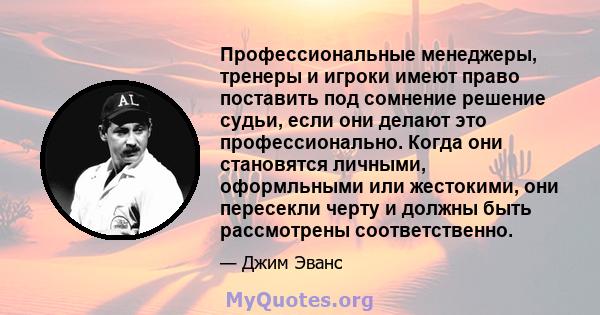 AL

Профессиональные менеджеры, тренеры и игроки имеют право поставить под сомнение решение судьи, если они делают это профессионально. Когда они становятся личными, оформльными или жестокими, они пересекли черту и должны быть рассмотрены соответственно.

— Джим Эванс

MyQuotes.org